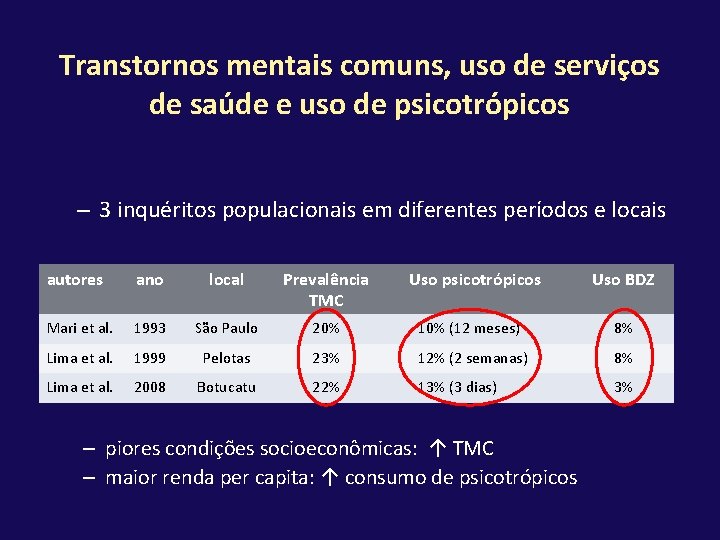 Transtornos mentais comuns, uso de serviços de saúde e uso de psicotrópicos

– 3 inquéritos populacionais em diferentes períodos e locais

| autores | ano | local | Prevalência TMC | Uso psicotrópicos | Uso BDZ |
|---|---|---|---|---|---|
| Mari et al. | 1993 | São Paulo | 20% | 10% (12 meses) | 8% |
| Lima et al. | 1999 | Pelotas | 23% | 12% (2 semanas) | 8% |
| Lima et al. | 2008 | Botucatu | 22% | 13% (3 dias) | 3% |

– piores condições socioeconômicas: ↑ TMC
– maior renda per capita: ↑ consumo de psicotrópicos